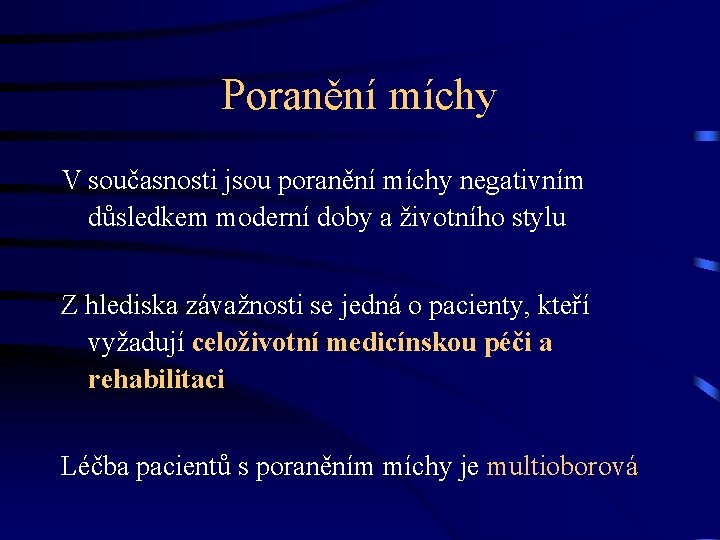 Poranění míchy

V současnosti jsou poranění míchy negativním důsledkem moderní doby a životního stylu

Z hlediska závažnosti se jedná o pacienty, kteří vyžadují celoživotní medicínskou péči a rehabilitaci

Léčba pacientů s poraněním míchy je multioborová